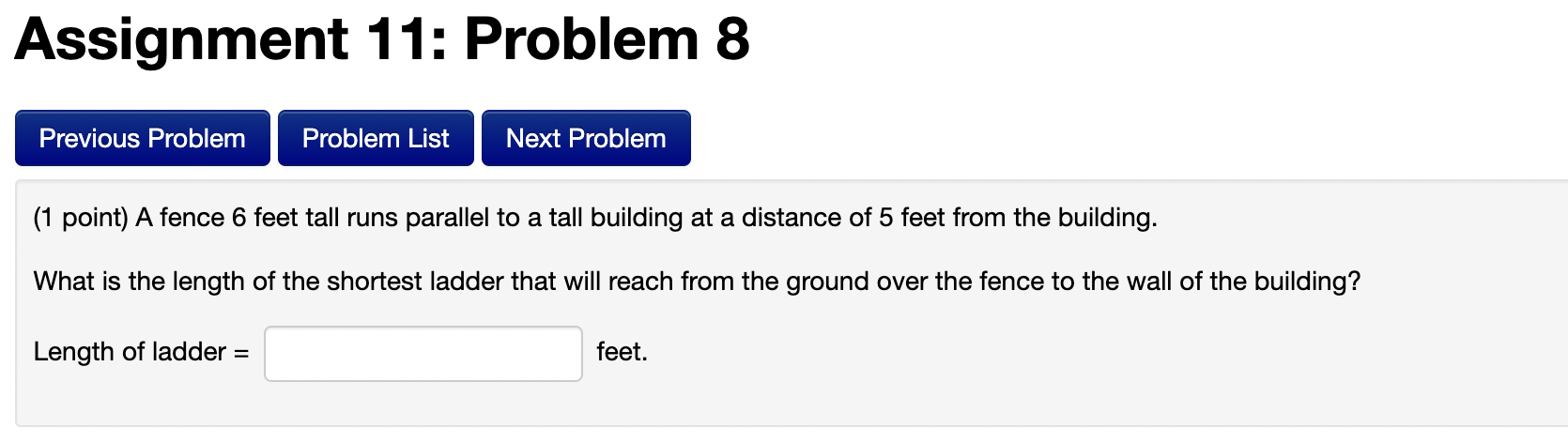 Assignment 11: Problem 8

Previous Problem

Problem List

Next Problem

(1 point) A fence 6 feet tall runs parallel to a tall building at a distance of 5 feet from the building.

What is the length of the shortest ladder that will reach from the ground over the fence to the wall of the building?

Length of ladder = feet.